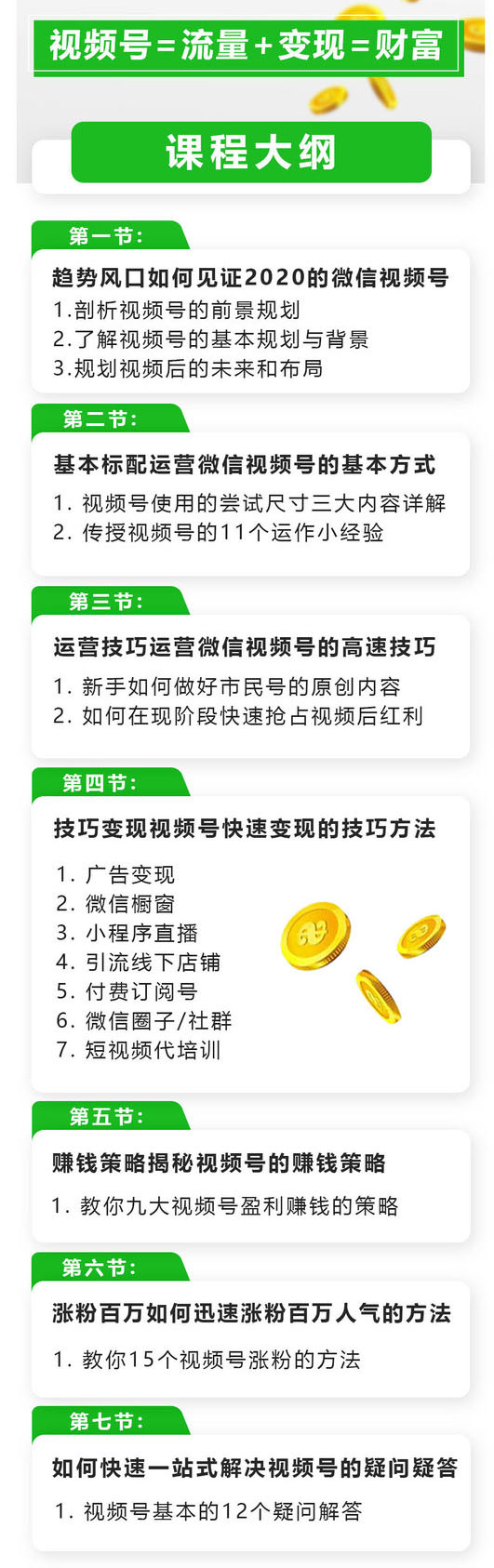 视频号=流量+变现=财富

课程大纲

第一节:

趋势风口如何见证2020的微信视频号

1.剖析视频号的前景规划
2.了解视频号的基本规划与背景
3.规划视频后的未来和布局

第二节:

基本标配运营微信视频号的基本方式

1. 视频号使用的尝试尺寸三大内容详解
2. 传授视频号的11个运作小经验

第三节:

运营技巧运营微信视频号的高速技巧

1. 新手如何做好市民号的原创内容
2. 如何在现阶段快速抢占视频后红利

第四节:

技巧变现视频号快速变现的技巧方法

1. 广告变现
2. 微信橱窗
3. 小程序直播
4. 引流线下店铺
5. 付费订阅号
6. 微信圈子/社群
7. 短视频代培训

第五节:

赚钱策略揭秘视频号的赚钱策略

1. 教你九大视频号盈利赚钱的策略

第六节:

涨粉百万如何迅速涨粉百万人气的方法

1. 教你15个视频号涨粉的方法

第七节:

如何快速一站式解决视频号的疑问疑答

1. 视频号基本的12个疑问解答